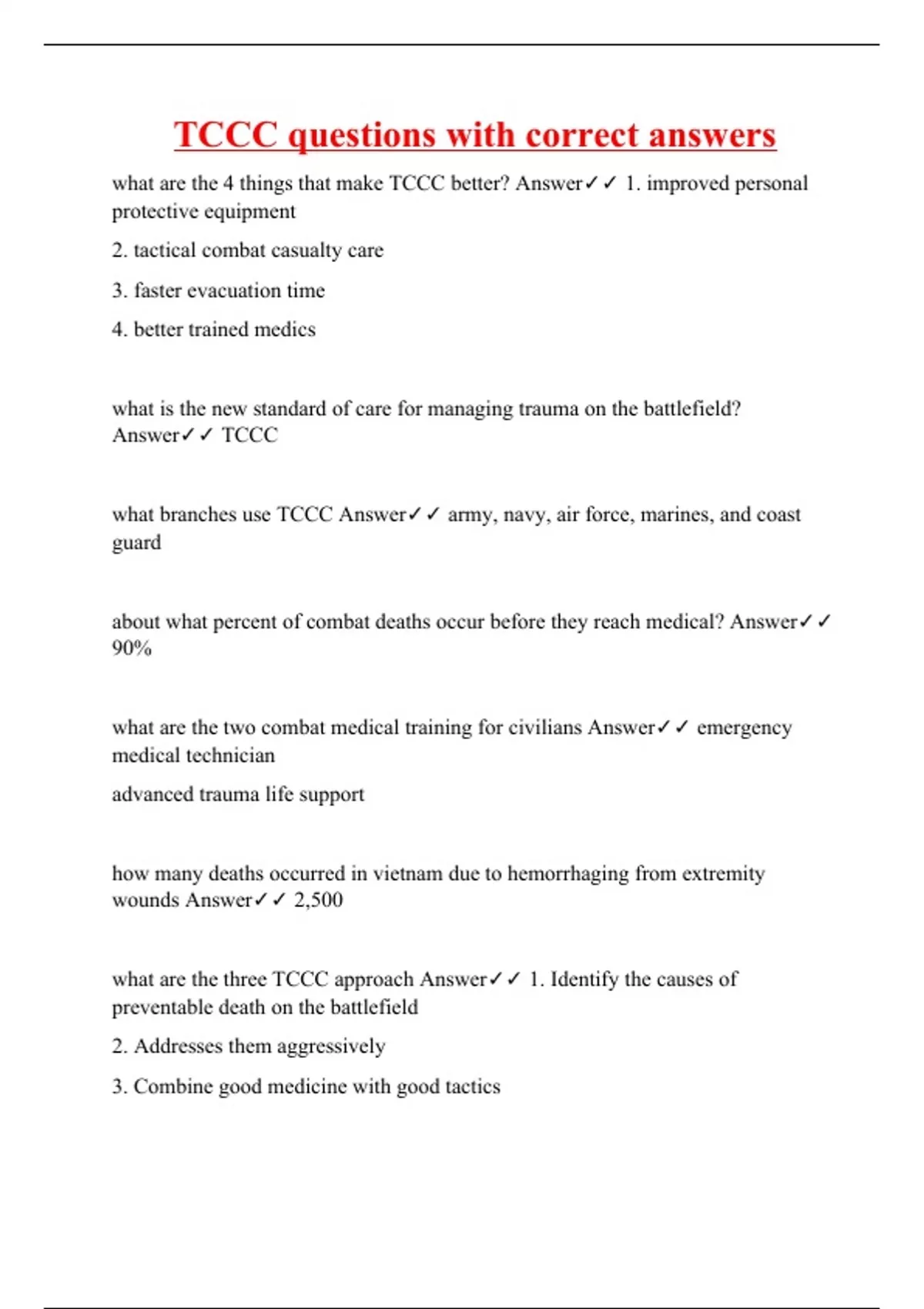 TCCC questions with correct answers

what are the 4 things that make TCCC better? Answer✓✓ 1. improved personal protective equipment

2. tactical combat casualty care

3. faster evacuation time

4. better trained medics

what is the new standard of care for managing trauma on the battlefield? Answer✓✓ TCCC

what branches use TCCC Answer✓✓ army, navy, air force, marines, and coast guard

about what percent of combat deaths occur before they reach medical? Answer✓✓ 90%

what are the two combat medical training for civilians Answer✓✓ emergency medical technician

advanced trauma life support

how many deaths occurred in vietnam due to hemorrhaging from extremity wounds Answer✓✓ 2,500

what are the three TCCC approach Answer✓✓ 1. Identify the causes of preventable death on the battlefield

2. Addresses them aggressively

3. Combine good medicine with good tactics